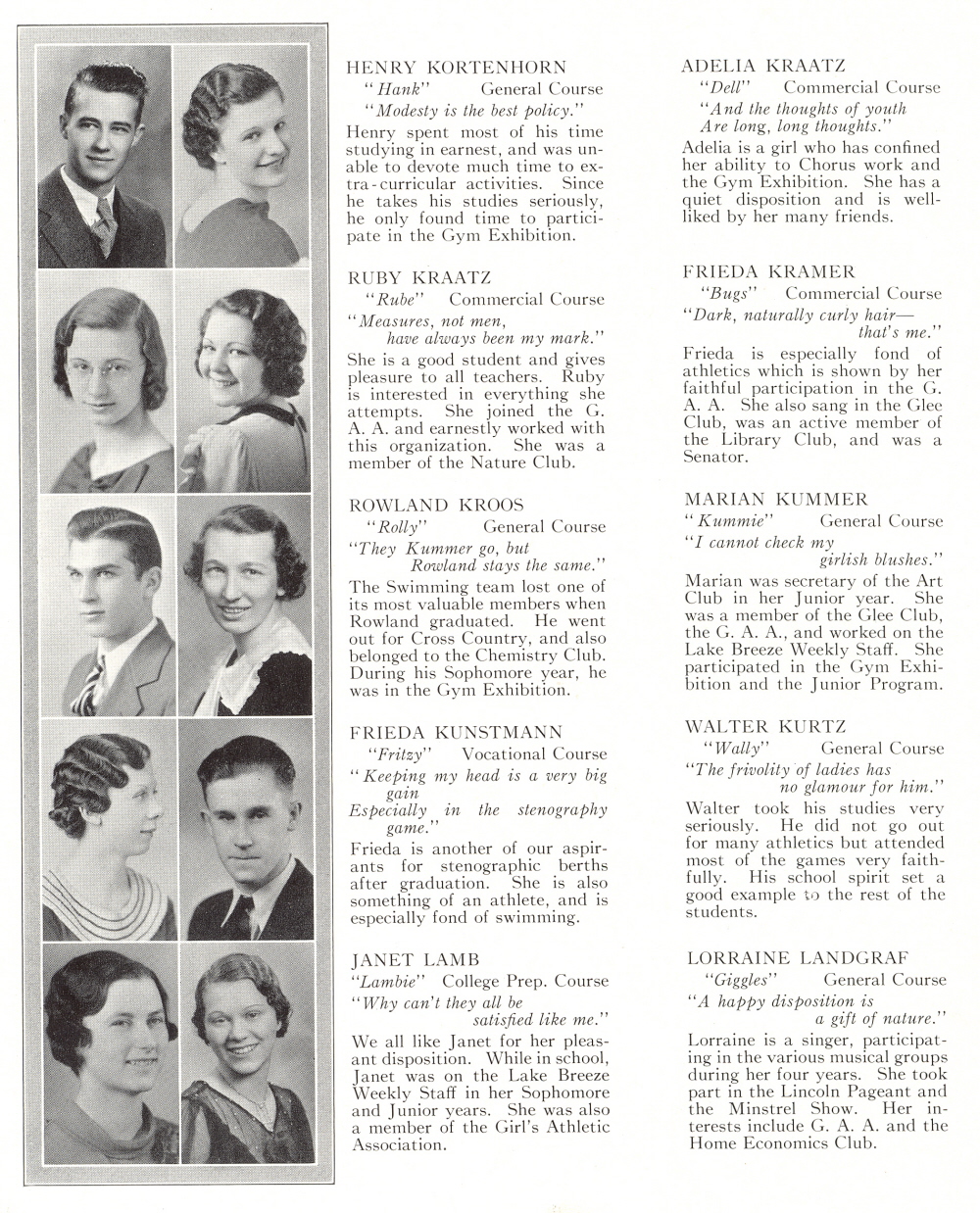 HENRY KORTENHORN
"Hank" General Course
"Modesty is the best policy."
Henry spent most of his time studying in earnest, and was unable to devote much time to extra-curricular activities. Since he takes his studies seriously, he only found time to participate in the Gym Exhibition.

RUBY KRAATZ
"Rube" Commercial Course
"Measures, not men,
have always been my mark."
She is a good student and gives pleasure to all teachers. Ruby is interested in everything she attempts. She joined the G. A. A. and earnestly worked with this organization. She was a member of the Nature Club.

ROWLAND KROOS
"Rolly" General Course
"They Kummer go, but
Rowland stays the same."
The Swimming team lost one of its most valuable members when Rowland graduated. He went out for Cross Country, and also belonged to the Chemistry Club. During his Sophomore year, he was in the Gym Exhibition.

FRIEDA KUNSTMANN
"Fritzy" Vocational Course
"Keeping my head is a very big gain
Especially in the stenography game."
Frieda is another of our aspirants for stenographic berths after graduation. She is also something of an athlete, and is especially fond of swimming.

JANET LAMB
"Lambie" College Prep. Course
"Why can't they all be
satisfied like me."
We all like Janet for her pleasant disposition. While in school, Janet was on the Lake Breeze Weekly Staff in her Sophomore and Junior years. She was also a member of the Girl's Athletic Association.

ADELIA KRAATZ
"Dell" Commercial Course
"And the thoughts of youth
Are long, long thoughts."
Adelia is a girl who has confined her ability to Chorus work and the Gym Exhibition. She has a quiet disposition and is well-liked by her many friends.

FRIEDA KRAMER
"Bugs" Commercial Course
"Dark, naturally curly hair—
that's me."
Frieda is especially fond of athletics which is shown by her faithful participation in the G. A. A. She also sang in the Glee Club, was an active member of the Library Club, and was a Senator.

MARIAN KUMMER
"Kummie" General Course
"I cannot check my
girlish blushes."
Marian was secretary of the Art Club in her Junior year. She was a member of the Glee Club, the G. A. A., and worked on the Lake Breeze Weekly Staff. She participated in the Gym Exhibition and the Junior Program.

WALTER KURTZ
"Wally" General Course
"The frivolity of ladies has
no glamour for him."
Walter took his studies very seriously. He did not go out for many athletics but attended most of the games very faithfully. His school spirit set a good example to the rest of the students.

LORRAINE LANDGRAF
"Giggles" General Course
"A happy disposition is
a gift of nature."
Lorraine is a singer, participating in the various musical groups during her four years. She took part in the Lincoln Pageant and the Minstrel Show. Her interests include G. A. A. and the Home Economics Club.